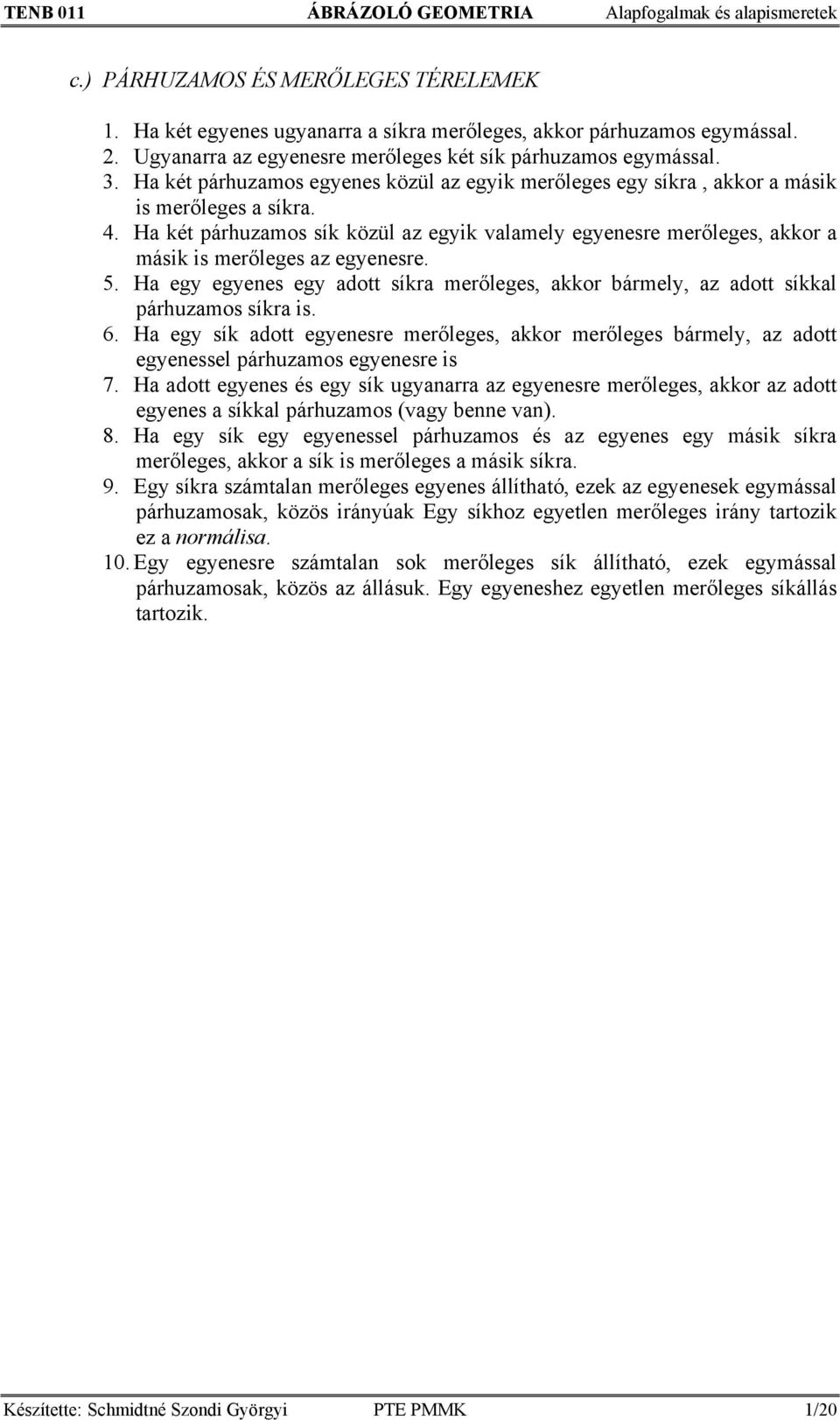 TENB 011 ÁBRÁZOLÓ GEOMETRIA Alapfogalmak és alapismeretek

c.) PÁRHUZAMOS ÉS MERŐLEGES TÉRELEMEK

1. Ha két egyenes ugyanarra a síkra merőleges, akkor párhuzamos egymással.
2. Ugyanarra az egyenesre merőleges két sík párhuzamos egymással.
3. Ha két párhuzamos egyenes közül az egyik merőleges egy síkra , akkor a másik is merőleges a síkra.
4. Ha két párhuzamos sík közül az egyik valamely egyenesre merőleges, akkor a másik is merőleges az egyenesre.
5. Ha egy egyenes egy adott síkra merőleges, akkor bármely, az adott síkkal párhuzamos síkra is.
6. Ha egy sík adott egyenesre merőleges, akkor merőleges bármely, az adott egyenessel párhuzamos egyenesre is
7. Ha adott egyenes és egy sík ugyanarra az egyenesre merőleges, akkor az adott egyenes a síkkal párhuzamos (vagy benne van).
8. Ha egy sík egy egyenessel párhuzamos és az egyenes egy másik síkra merőleges, akkor a sík is merőleges a másik síkra.
9. Egy síkra számtalan merőleges egyenes állítható, ezek az egyenesek egymással párhuzamosak, közös irányúak Egy síkhoz egyetlen merőleges irány tartozik ez a normálisa.
10. Egy egyenesre számtalan sok merőleges sík állítható, ezek egymással párhuzamosak, közös az állásuk. Egy egyeneshez egyetlen merőleges síkállás tartozik.

Készítette: Schmidtné Szondi Györgyi PTE PMMK 1/20